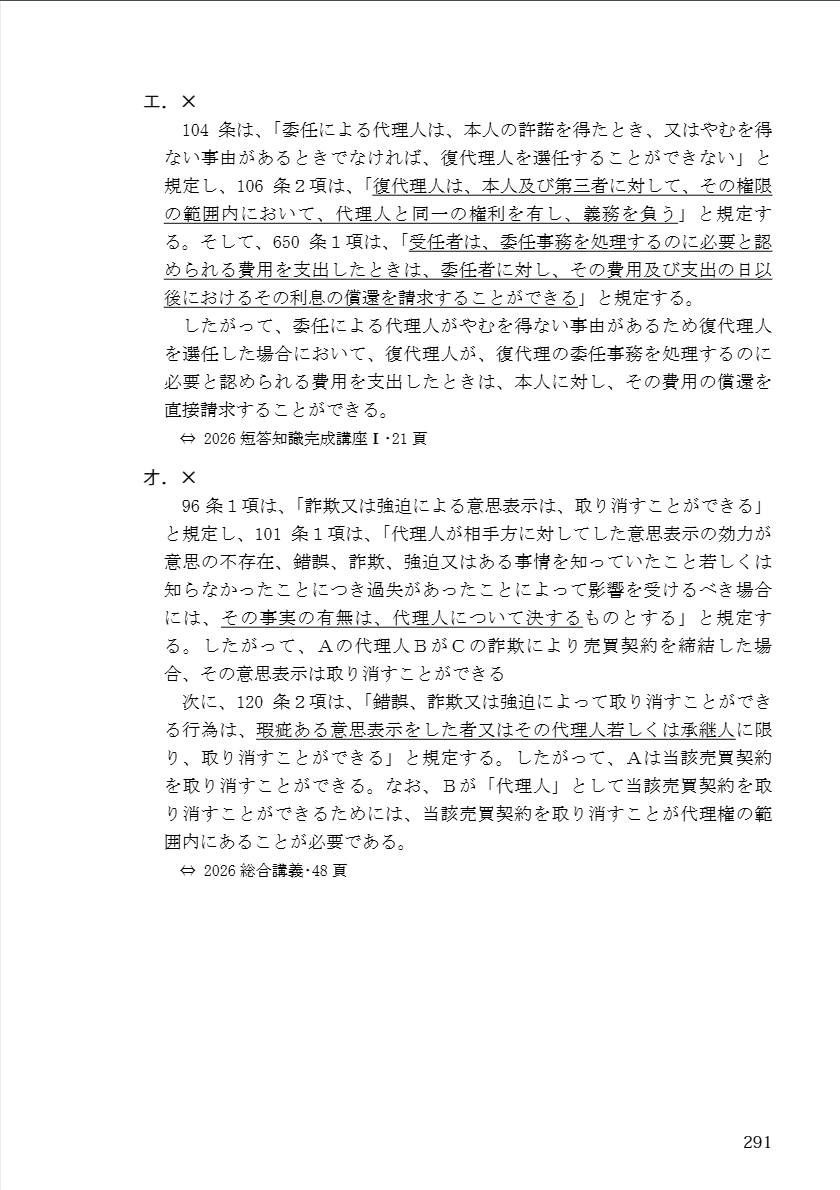 エ．×

104 条は、「委任による代理人は、本人の許諾を得たとき、又はやむを得ない事由があるときでなければ、復代理人を選任することができない」と規定し、106 条２項は、「復代理人は、本人及び第三者に対して、その権限の範囲内において、代理人と同一の権利を有し、義務を負う」と規定する。そして、650 条１項は、「受任者は、委任事務を処理するのに必要と認められる費用を支出したときは、委任者に対し、その費用及び支出の日以後におけるその利息の償還を請求することができる」と規定する。

したがって、委任による代理人がやむを得ない事由があるため復代理人を選任した場合において、復代理人が、復代理の委任事務を処理するのに必要と認められる費用を支出したときは、本人に対し、その費用の償還を直接請求することができる。

⇔ 2026 短答知識完成講座Ⅰ･21 頁

オ．×

96 条１項は、「詐欺又は強迫による意思表示は、取り消すことができる」と規定し、101 条１項は、「代理人が相手方に対してした意思表示の効力が意思の不存在、錯誤、詐欺、強迫又はある事情を知っていたこと若しくは知らなかったことにつき過失があったことによって影響を受けるべき場合には、その事実の有無は、代理人について決するものとする」と規定する。したがって、Ａの代理人ＢがＣの詐欺により売買契約を締結した場合、その意思表示は取り消すことができる

次に、120 条２項は、「錯誤、詐欺又は強迫によって取り消すことができる行為は、瑕疵ある意思表示をした者又はその代理人若しくは承継人に限り、取り消すことができる」と規定する。したがって、Ａは当該売買契約を取り消すことができる。なお、Ｂが「代理人」として当該売買契約を取り消すことができるためには、当該売買契約を取り消すことが代理権の範囲内にあることが必要である。

⇔ 2026 総合講義･48 頁

291